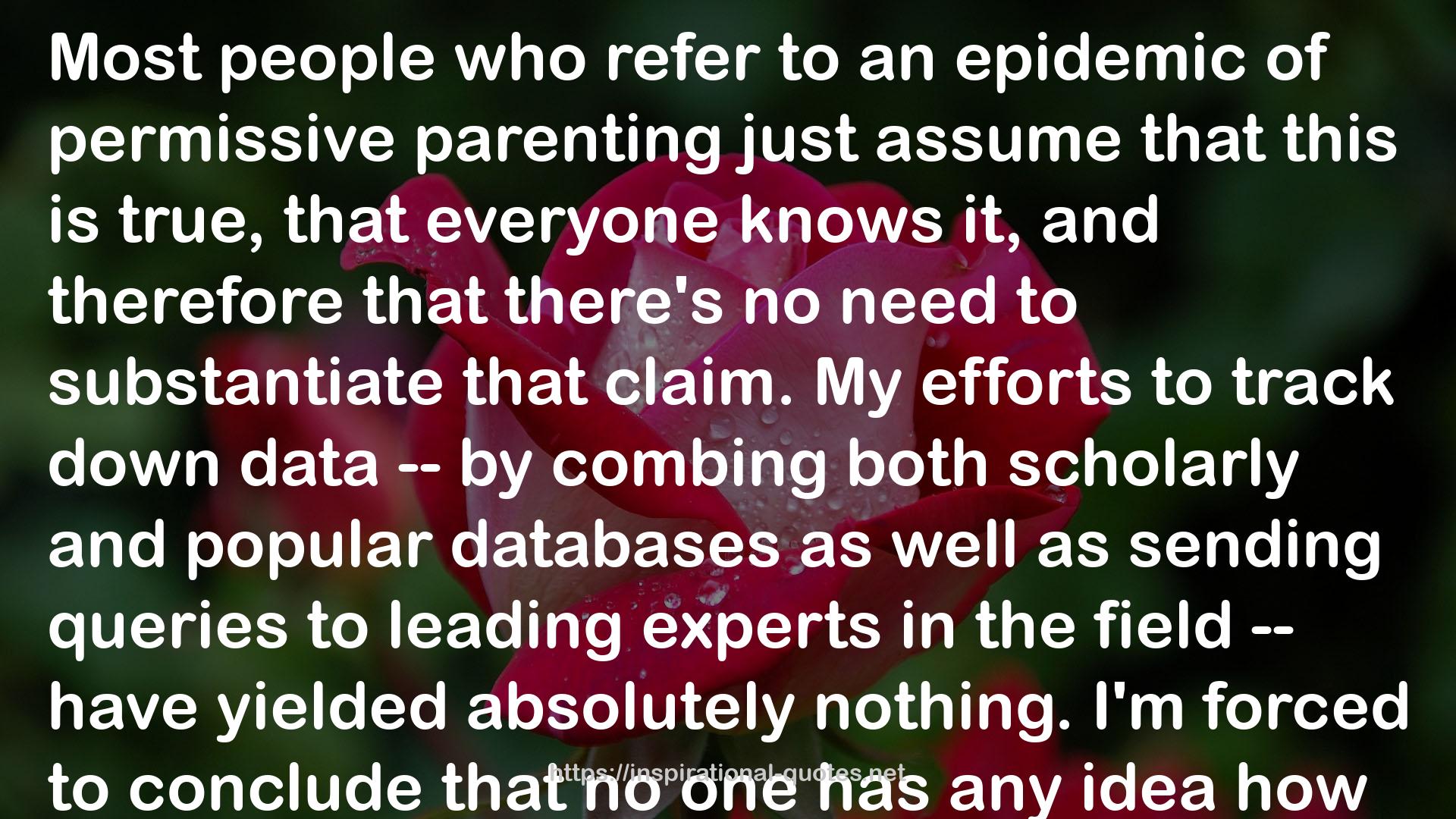 Most people who refer to an epidemic of permissive parenting just assume that this is true, that everyone knows it, and therefore that there's no need to substantiate that claim. My efforts to track down data -- by combing both scholarly and popular databases as well as sending queries to leading experts in the field -- have yielded absolutely nothing. I'm forced to conclude that no one has any idea how

https://inspirational-quotes.net